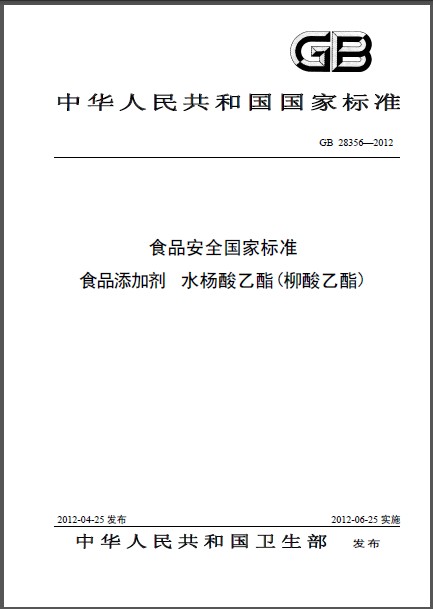 GB

中华人民共和国国家标准

GB 28356—2012

食品安全国家标准
食品添加剂 水杨酸乙酯(柳酸乙酯)

2012-04-25 发布

2012-06-25 实施

中华人民共和国卫生部 发布